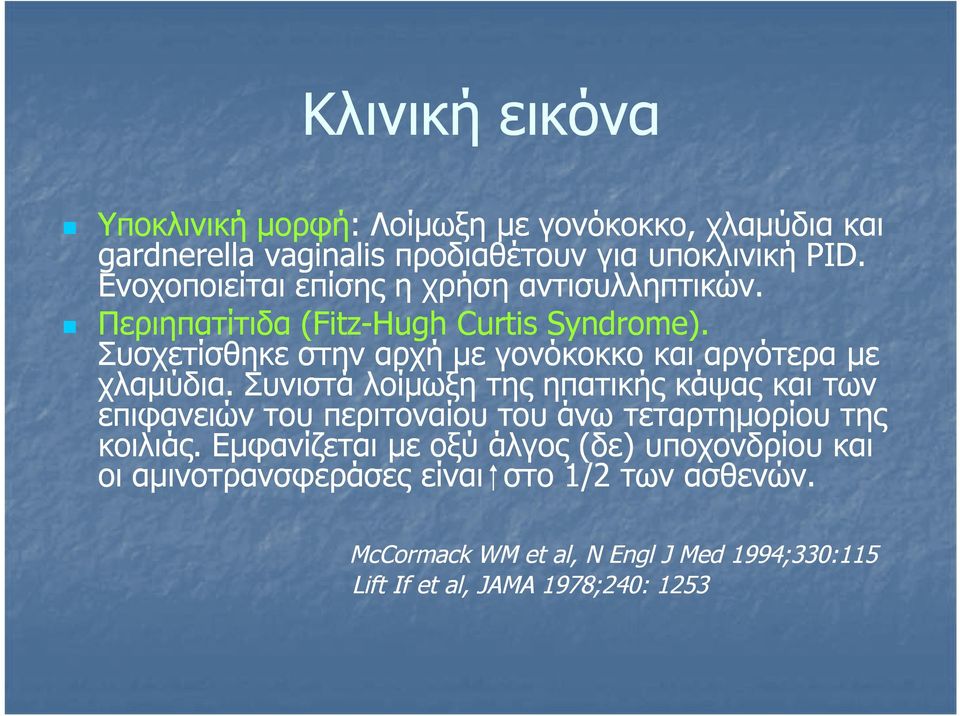 Κλινική εικόνα

Υποκλινική μορφή: Λοίμωξη με γονόκοκκο, χλαμύδια και gardnerella vaginalis προδιαθέτουν για υποκλινική PID. Ενοχοποιείται επίσης η χρήση αντισυλληπτικών.

Περιηπατίτιδα (Fitz-Hugh Curtis Syndrome). Συσχετίσθηκε στην αρχή με γονόκοκκο και αργότερα με χλαμύδια. Συνιστά λοίμωξη της ηπατικής κάψας και των επιφανειών του περιτοναίου του άνω τεταρτημορίου της κοιλιάς. Εμφανίζεται με οξύ άλγος (δε) υποχονδρίου και οι αμινοτρανσφεράσες είναι ↑ στο 1/2 των ασθενών.

McCormack WM et al, N Engl J Med 1994;330:115
Lift If et al, JAMA 1978;240: 1253